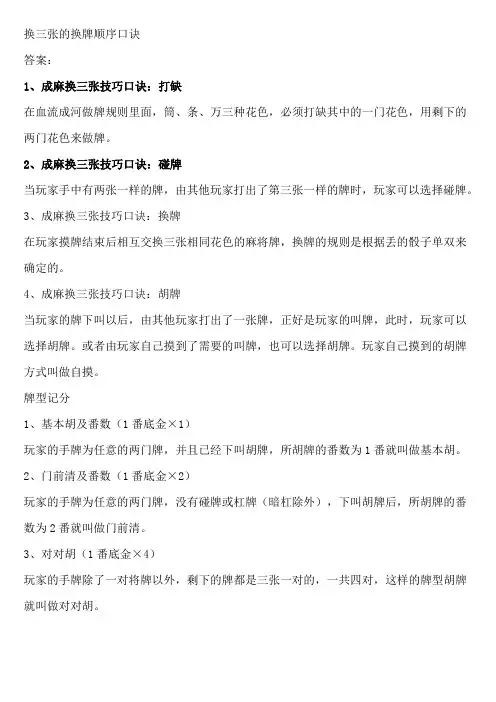 换三张的换牌顺序口诀

答案：

1、成麻换三张技巧口诀：打缺

在血流成河做牌规则里面，筒、条、万三种花色，必须打缺其中的一门花色，用剩下的两门花色来做牌。

2、成麻换三张技巧口诀：碰牌

当玩家手中有两张一样的牌，由其他玩家打出了第三张一样的牌时，玩家可以选择碰牌。

3、成麻换三张技巧口诀：换牌

在玩家摸牌结束后相互交换三张相同花色的麻将牌，换牌的规则是根据丢的骰子单双来确定的。

4、成麻换三张技巧口诀：胡牌

当玩家的牌下叫以后，由其他玩家打出了一张牌，正好是玩家的叫牌，此时，玩家可以选择胡牌。或者由玩家自己摸到了需要的叫牌，也可以选择胡牌。玩家自己摸到的胡牌方式叫做自摸。

牌型记分

1、基本胡及番数（1 番底金×1）

玩家的手牌为任意的两门牌，并且已经下叫胡牌，所胡牌的番数为 1 番就叫做基本胡。

2、门前清及番数（1 番底金×2）

玩家的手牌为任意的两门牌，没有碰牌或杠牌（暗杠除外），下叫胡牌后，所胡牌的番数为 2 番就叫做门前清。

3、对对胡（1 番底金×4）

玩家的手牌除了一对将牌以外，剩下的牌都是三张一对的，一共四对，这样的牌型胡牌就叫做对对胡。